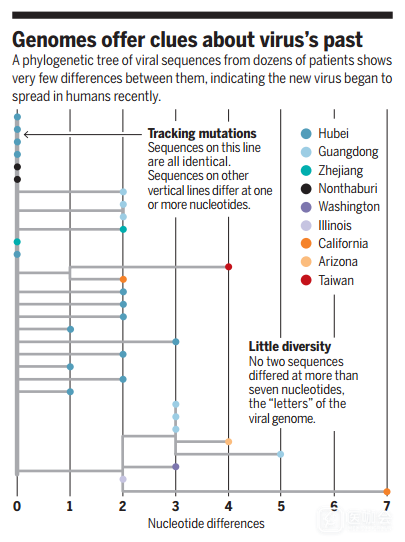 Genomes offer clues about virus's past

A phylogenetic tree of viral sequences from dozens of patients shows very few differences between them, indicating the new virus began to spread in humans recently.

Tracking mutations
Sequences on this line are all identical. Sequences on other vertical lines differ at one or more nucleotides.

Hubei
Guangdong
Zhejiang
Nonthaburi
Washington
Illinois
California
Arizona
Taiwan

Little diversity
No two sequences differed at more than seven nucleotides, the "letters" of the viral genome.

0 1 2 3 4 5 6 7
Nucleotide differences